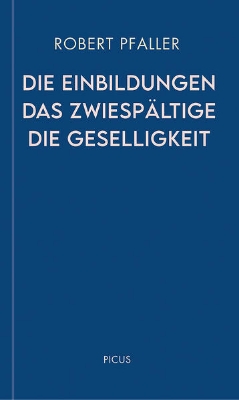 ROBERT PFALLER

DIE EINBILDUNGEN
DAS ZWIESPÄLTIGE
DIE GESELLIGKEIT

PICUS